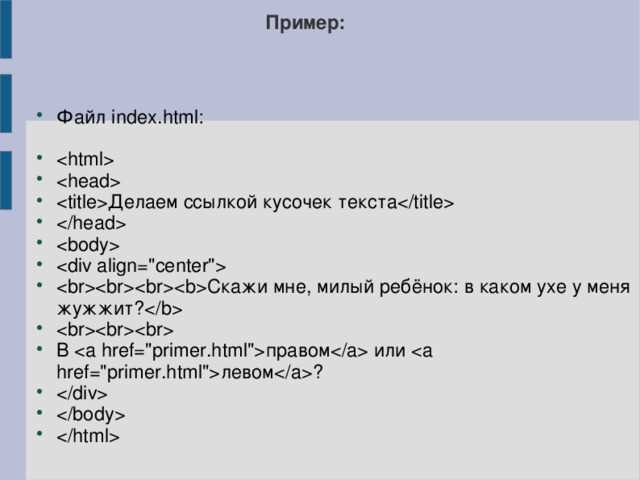 Пример:

• Файл index.html:

• <html>
• <head>
• <title>Делаем ссылкой кусочек текста</title>
• </head>
• <body>
• <div align="center">
• <br><br><br><b>Скажи мне, милый ребёнок: в каком ухе у меня жужжит?</b>
• <br><br><br>
• В <a href="primer.html">правом</a> или <a href="primer.html">левом</a>?
• </div>
• </body>
• </html>